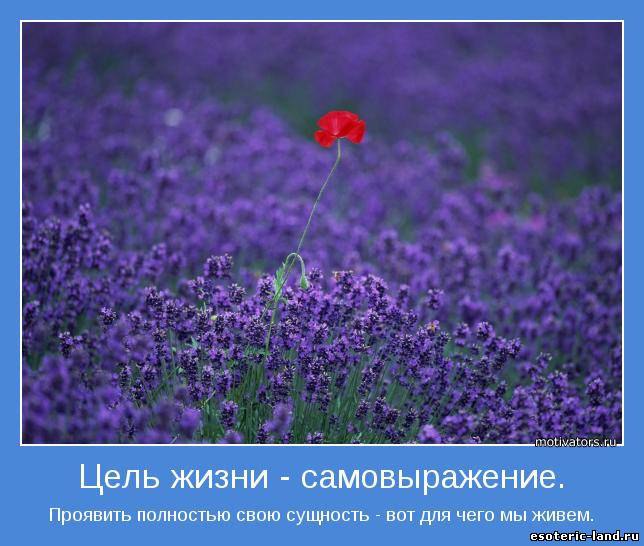 motivators.ru

Цель жизни - самовыражение.

Проявить полностью свою сущность - вот для чего мы живем.

esoteric-land.ru